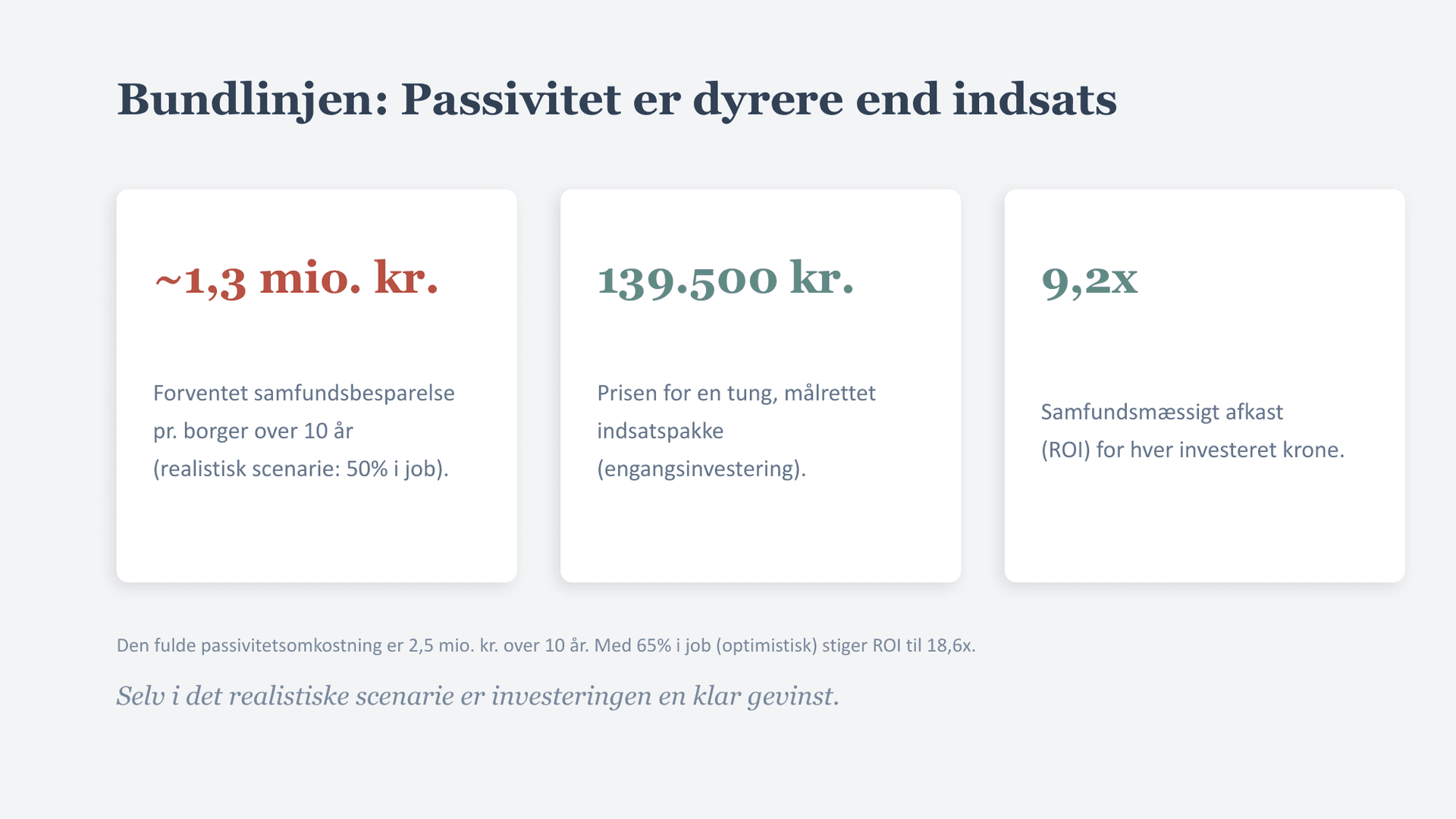 Bundlinjen: Passivitet er dyrere end indsats

~1,3 mio. kr.

Forventet samfundsbesparelse pr. borger over 10 år (realistisk scenarie: 50% i job).

139.500 kr.

Prisen for en tung, målrettet indsatspakke (engangsinvestering).

9,2x

Samfundsmæssigt afkast (ROI) for hver investeret krone.

Den fulde passivitetsomkostning er 2,5 mio. kr. over 10 år. Med 65% i job (optimistisk) stiger ROI til 18,6x.

Selv i det realistiske scenarie er investeringen en klar gevinst.